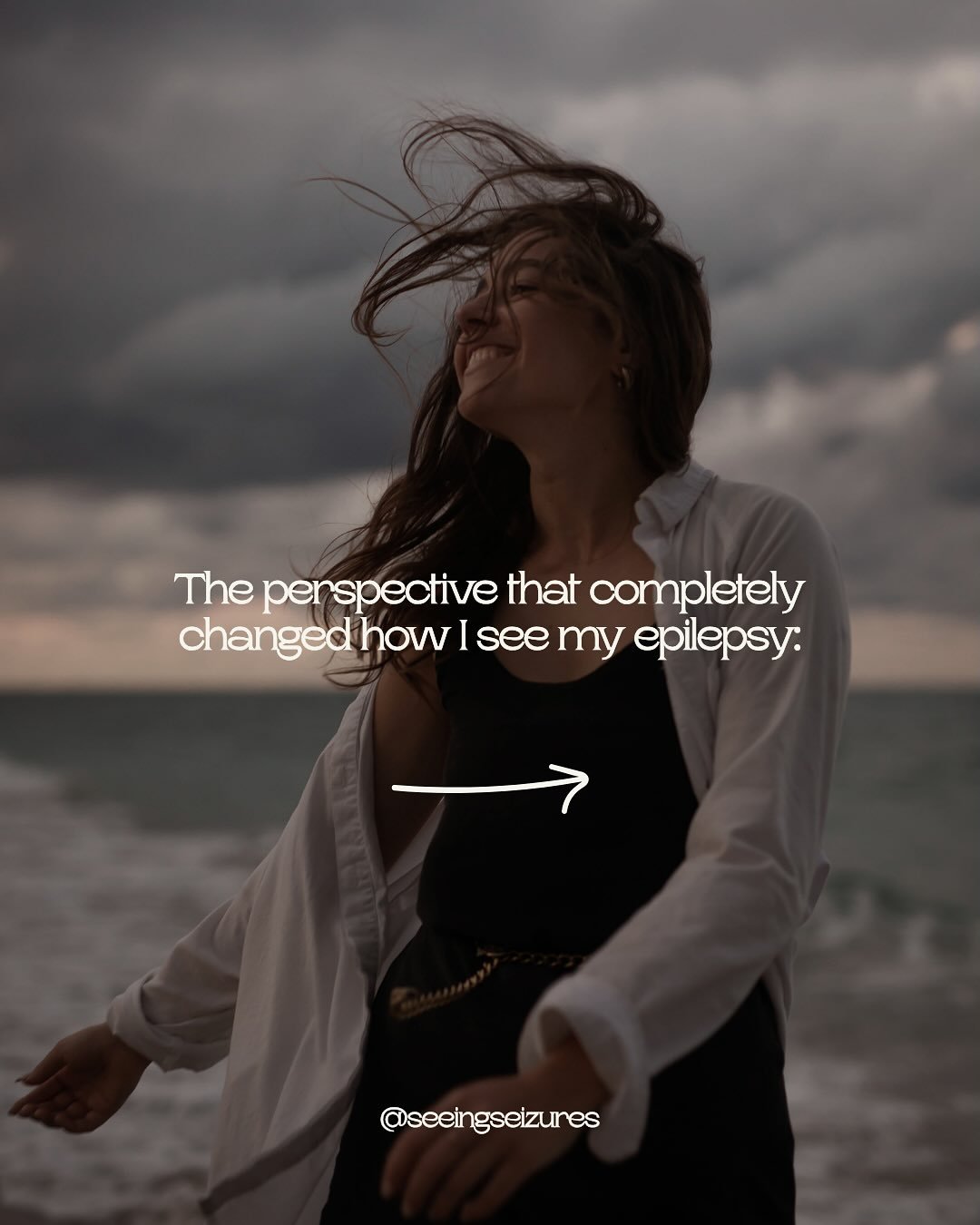 The perspective that completely changed how I see my epilepsy:

@seeingseizures